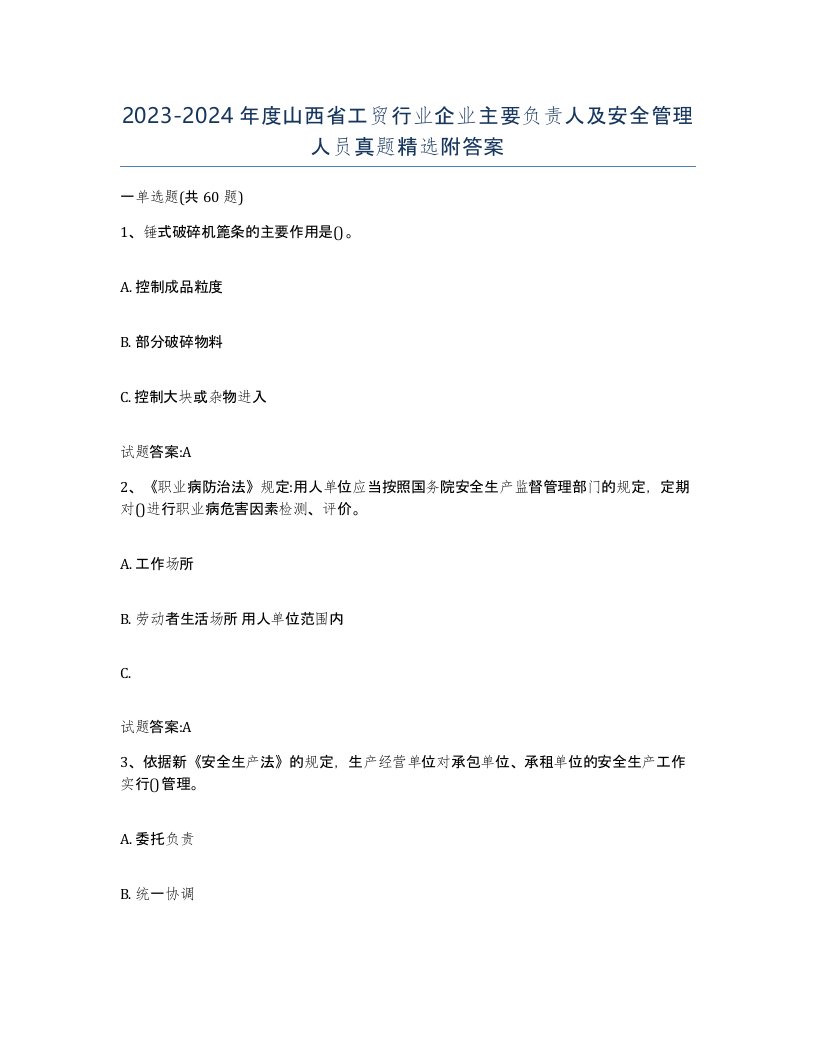 2023-2024年度山西省工贸行业企业主要负责人及安全管理人员真题精选附答案

一单选题(共60题)

1、锤式破碎机篦条的主要作用是()。

A. 控制成品粒度

B. 部分破碎物料

C. 控制大块或杂物进入

试题答案:A

2、《职业病防治法》规定:用人单位应当按照国务院安全生产监督管理部门的规定，定期对()进行职业病危害因素检测、评价。

A. 工作场所

B. 劳动者生活场所 用人单位范围内

C.

试题答案:A

3、依据新《安全生产法》的规定，生产经营单位对承包单位、承租单位的安全生产工作实行()管理。

A. 委托负责

B. 统一协调